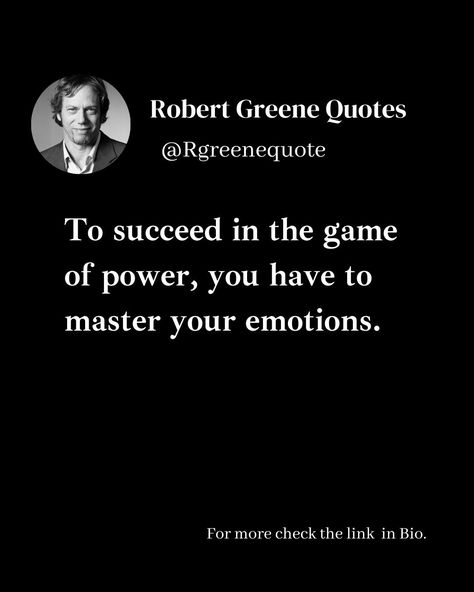 Robert Greene Quotes
@Rgreenequote

To succeed in the game of power, you have to master your emotions.

For more check the link in Bio.